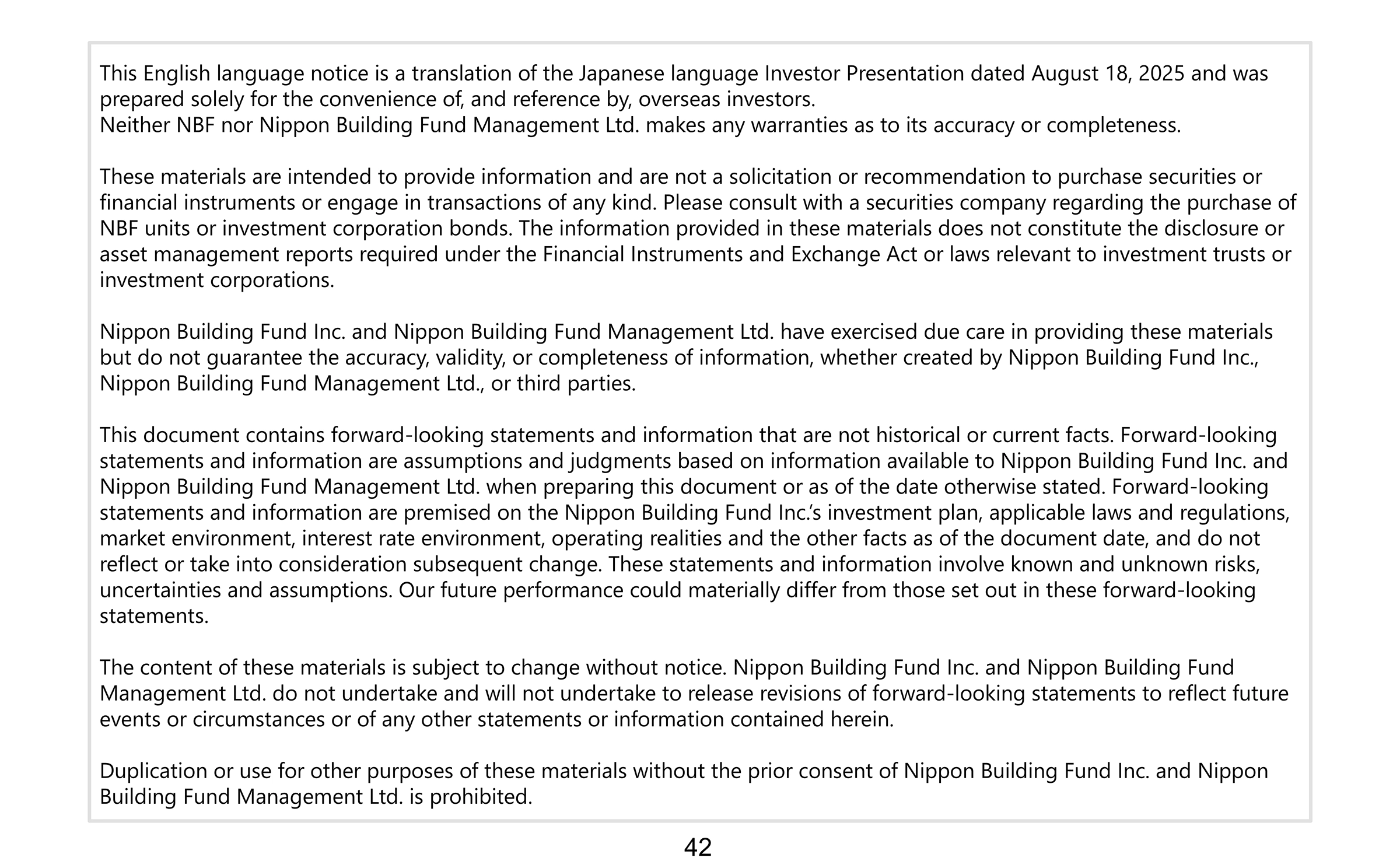 This English language notice is a translation of the Japanese language Investor Presentation dated August 18, 2025 and was prepared solely for the convenience of, and reference by, overseas investors.
Neither NBF nor Nippon Building Fund Management Ltd. makes any warranties as to its accuracy or completeness.

These materials are intended to provide information and are not a solicitation or recommendation to purchase securities or financial instruments or engage in transactions of any kind. Please consult with a securities company regarding the purchase of NBF units or investment corporation bonds. The information provided in these materials does not constitute the disclosure or asset management reports required under the Financial Instruments and Exchange Act or laws relevant to investment trusts or investment corporations.

Nippon Building Fund Inc. and Nippon Building Fund Management Ltd. have exercised due care in providing these materials but do not guarantee the accuracy, validity, or completeness of information, whether created by Nippon Building Fund Inc., Nippon Building Fund Management Ltd., or third parties.

This document contains forward-looking statements and information that are not historical or current facts. Forward-looking statements and information are assumptions and judgments based on information available to Nippon Building Fund Inc. and Nippon Building Fund Management Ltd. when preparing this document or as of the date otherwise stated. Forward-looking statements and information are premised on the Nippon Building Fund Inc.'s investment plan, applicable laws and regulations, market environment, interest rate environment, operating realities and the other facts as of the document date, and do not reflect or take into consideration subsequent change. These statements and information involve known and unknown risks, uncertainties and assumptions. Our future performance could materially differ from those set out in these forward-looking statements.

The content of these materials is subject to change without notice. Nippon Building Fund Inc. and Nippon Building Fund Management Ltd. do not undertake and will not undertake to release revisions of forward-looking statements to reflect future events or circumstances or of any other statements or information contained herein.

Duplication or use for other purposes of these materials without the prior consent of Nippon Building Fund Inc. and Nippon Building Fund Management Ltd. is prohibited.

42